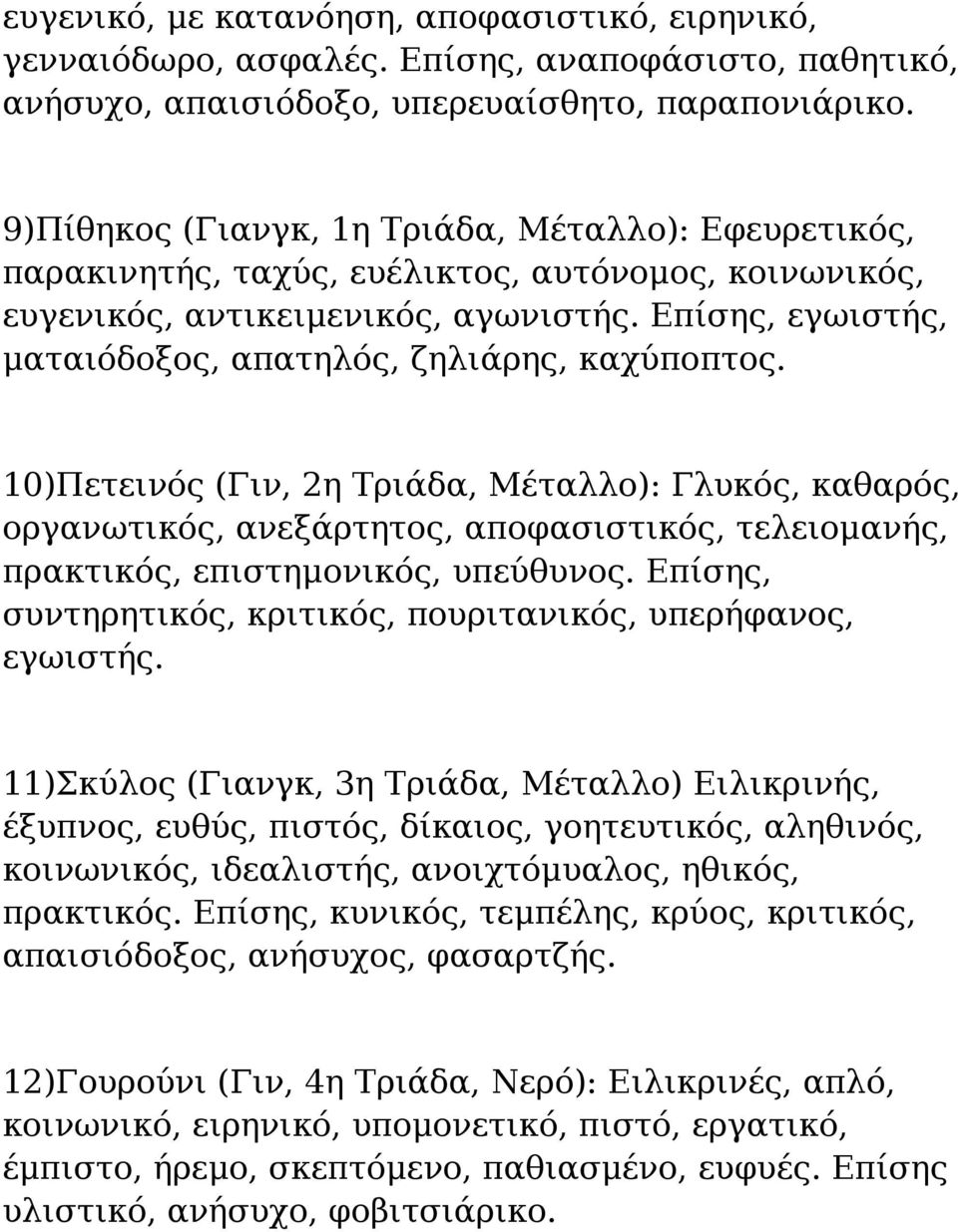 ευγενικό, με κατανόηση, αποφασιστικό, ειρηνικό, γενναιόδωρο, ασφαλές. Επίσης, αναποφάσιστο, παθητικό, ανήσυχο, απαισιόδοξο, υπερευαίσθητο, παραπονιάρικο.

9)Πίθηκος (Γιανγκ, 1η Τριάδα, Μέταλλο): Εφευρετικός, παρακινητής, ταχύς, ευέλικτος, αυτόνομος, κοινωνικός, ευγενικός, αντικειμενικός, αγωνιστής. Επίσης, εγωιστής, ματαιόδοξος, απατηλός, ζηλιάρης, καχύποπτος.

10)Πετεινός (Γιν, 2η Τριάδα, Μέταλλο): Γλυκός, καθαρός, οργανωτικός, ανεξάρτητος, αποφασιστικός, τελειομανής, πρακτικός, επιστημονικός, υπεύθυνος. Επίσης, συντηρητικός, κριτικός, πουριτανικός, υπερήφανος, εγωιστής.

11)Σκύλος (Γιανγκ, 3η Τριάδα, Μέταλλο) Ειλικρινής, έξυπνος, ευθύς, πιστός, δίκαιος, γοητευτικός, αληθινός, κοινωνικός, ιδεαλιστής, ανοιχτόμυαλος, ηθικός, πρακτικός. Επίσης, κυνικός, τεμπέλης, κρύος, κριτικός, απαισιόδοξος, ανήσυχος, φασαρτζής.

12)Γουρούνι (Γιν, 4η Τριάδα, Νερό): Ειλικρινές, απλό, κοινωνικό, ειρηνικό, υπομονετικό, πιστό, εργατικό, έμπιστο, ήρεμο, σκεπτόμενο, παθιασμένο, ευφυές. Επίσης υλιστικό, ανήσυχο, φοβιτσιάρικο.